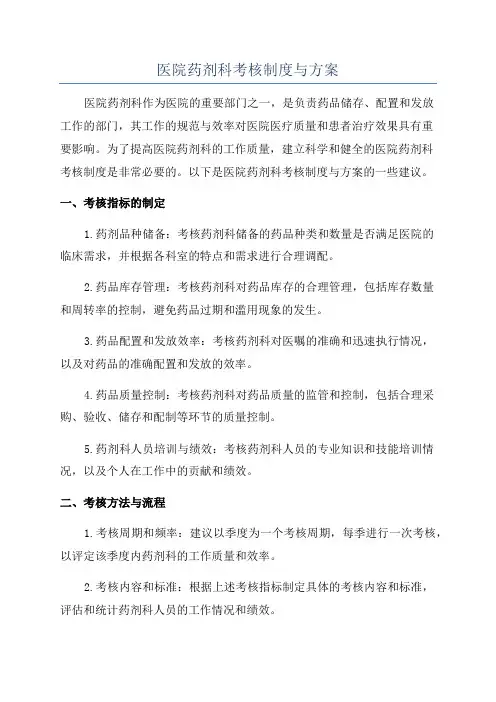 医院药剂科考核制度与方案

医院药剂科作为医院的重要部门之一，是负责药品储存、配置和发放工作的部门，其工作的规范与效率对医院医疗质量和患者治疗效果具有重要影响。为了提高医院药剂科的工作质量，建立科学和健全的医院药剂科考核制度是非常必要的。以下是医院药剂科考核制度与方案的一些建议。

一、考核指标的制定

1.药剂品种储备：考核药剂科储备的药品种类和数量是否满足医院的临床需求，并根据各科室的特点和需求进行合理调配。

2.药品库存管理：考核药剂科对药品库存的合理管理，包括库存数量和周转率的控制，避免药品过期和滥用现象的发生。

3.药品配置和发放效率：考核药剂科对医嘱的准确和迅速执行情况，以及对药品的准确配置和发放的效率。

4.药品质量控制：考核药剂科对药品质量的监管和控制，包括合理采购、验收、储存和配制等环节的质量控制。

5.药剂科人员培训与绩效：考核药剂科人员的专业知识和技能培训情况，以及个人在工作中的贡献和绩效。

二、考核方法与流程

1.考核周期和频率：建议以季度为一个考核周期，每季进行一次考核，以评定该季度内药剂科的工作质量和效率。

2.考核内容和标准：根据上述考核指标制定具体的考核内容和标准，评估和统计药剂科人员的工作情况和绩效。